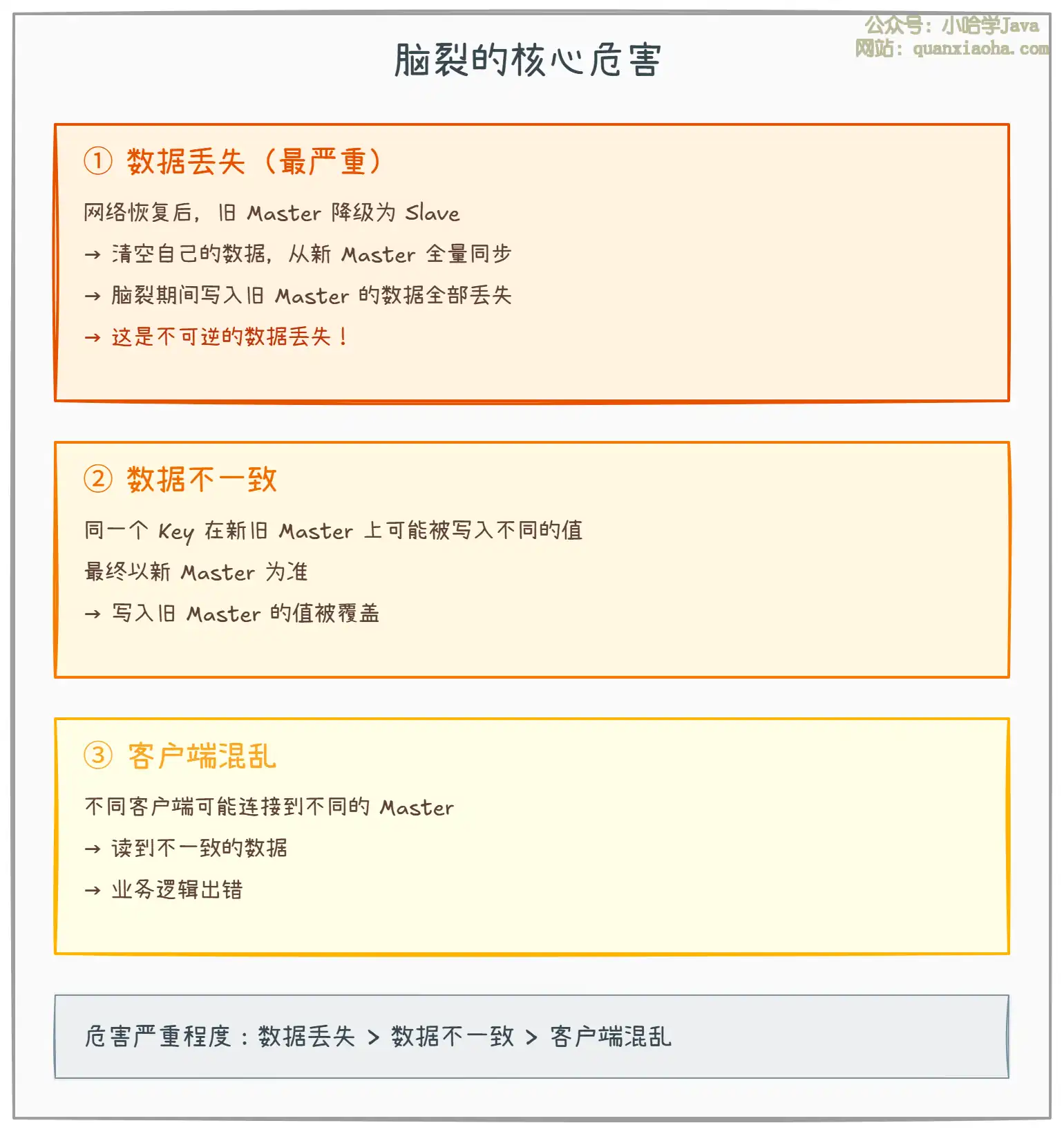 公众号：小哈学Java
网站：quanxiaoha.com

脑裂的核心危害

① 数据丢失（最严重）

网络恢复后，旧 Master 降级为 Slave

→ 清空自己的数据，从新 Master 全量同步

→ 脑裂期间写入旧 Master 的数据全部丢失

→ 这是不可逆的数据丢失！

② 数据不一致

同一个 Key 在新旧 Master 上可能被写入不同的值

最终以新 Master 为准

→ 写入旧 Master 的值被覆盖

③ 客户端混乱

不同客户端可能连接到不同的 Master

→ 读到不一致的数据

→ 业务逻辑出错

危害严重程度：数据丢失 > 数据不一致 > 客户端混乱